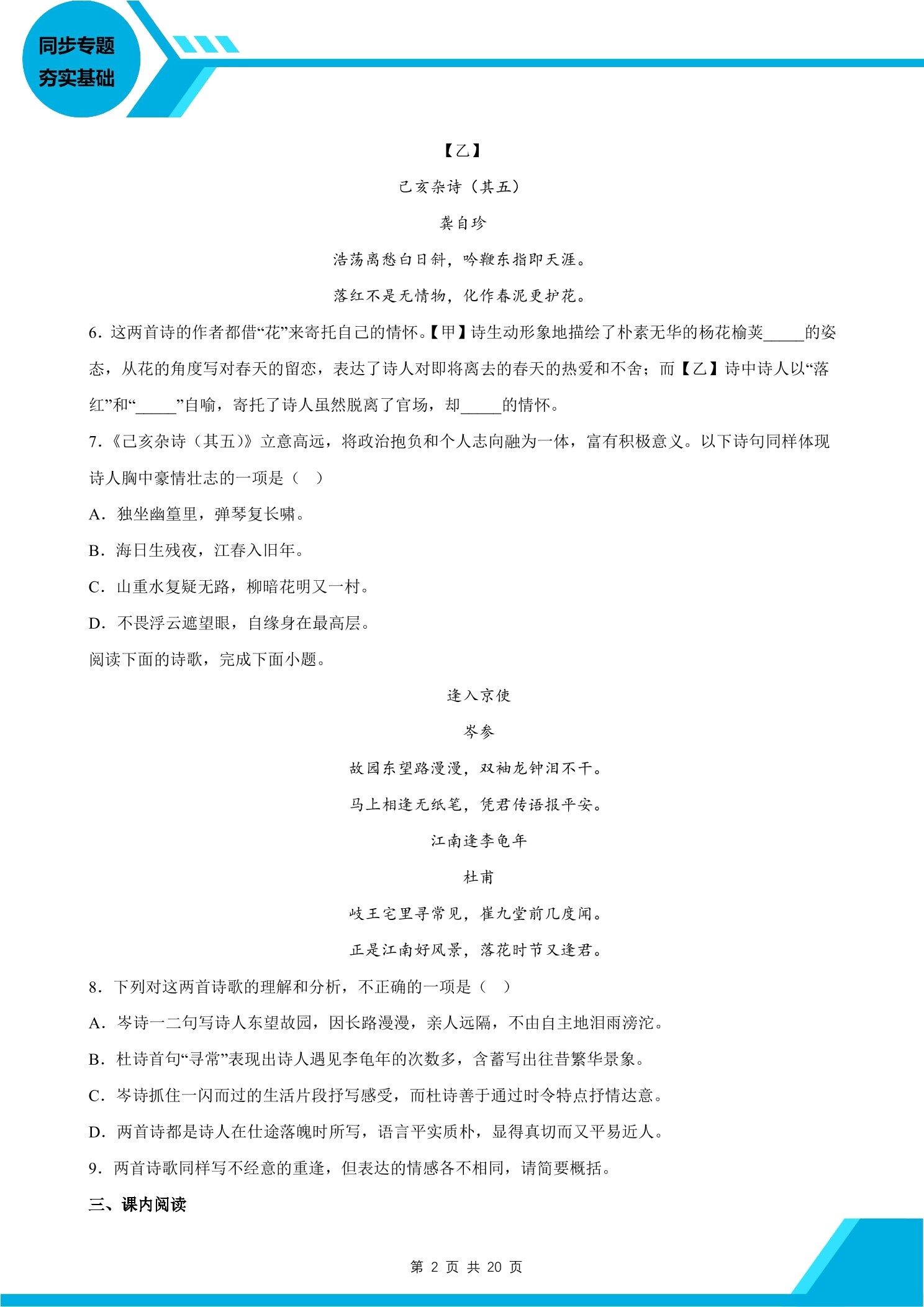 同步专题
夯实基础

【乙】

己亥杂诗（其五）

龚自珍

浩荡离愁白日斜，吟鞭东指即天涯。

落红不是无情物，化作春泥更护花。

6．这两首诗的作者都借“花”来寄托自己的情怀。【甲】诗生动形象地描绘了朴素无华的杨花榆荚_____的姿态，从花的角度写对春天的留恋，表达了诗人对即将离去的春天的热爱和不舍；而【乙】诗中诗人以“落红”和“_____”自喻，寄托了诗人虽然脱离了官场，却_____的情怀。

7．《己亥杂诗（其五）》立意高远，将政治抱负和个人志向融为一体，富有积极意义。以下诗句同样体现诗人胸中豪情壮志的一项是（　）

A．独坐幽篁里，弹琴复长啸。

B．海日生残夜，江春入旧年。

C．山重水复疑无路，柳暗花明又一村。

D．不畏浮云遮望眼，自缘身在最高层。

阅读下面的诗歌，完成下面小题。

逢入京使

岑参

故园东望路漫漫，双袖龙钟泪不干。

马上相逢无纸笔，凭君传语报平安。

江南逢李龟年

杜甫

岐王宅里寻常见，崔九堂前几度闻。

正是江南好风景，落花时节又逢君。

8．下列对这两首诗歌的理解和分析，不正确的一项是（　）

A．岑诗一二句写诗人东望故园，因长路漫漫，亲人远隔，不由自主地泪雨滂沱。

B．杜诗首句“寻常”表现出诗人遇见李龟年的次数多，含蓄写出往昔繁华景象。

C．岑诗抓住一闪而过的生活片段抒写感受，而杜诗善于通过时令特点抒情达意。

D．两首诗都是诗人在仕途落魄时所写，语言平实质朴，显得真切而又平易近人。

9．两首诗歌同样写不经意的重逢，但表达的情感各不相同，请简要概括。

三、课内阅读

第 2 页 共 20 页